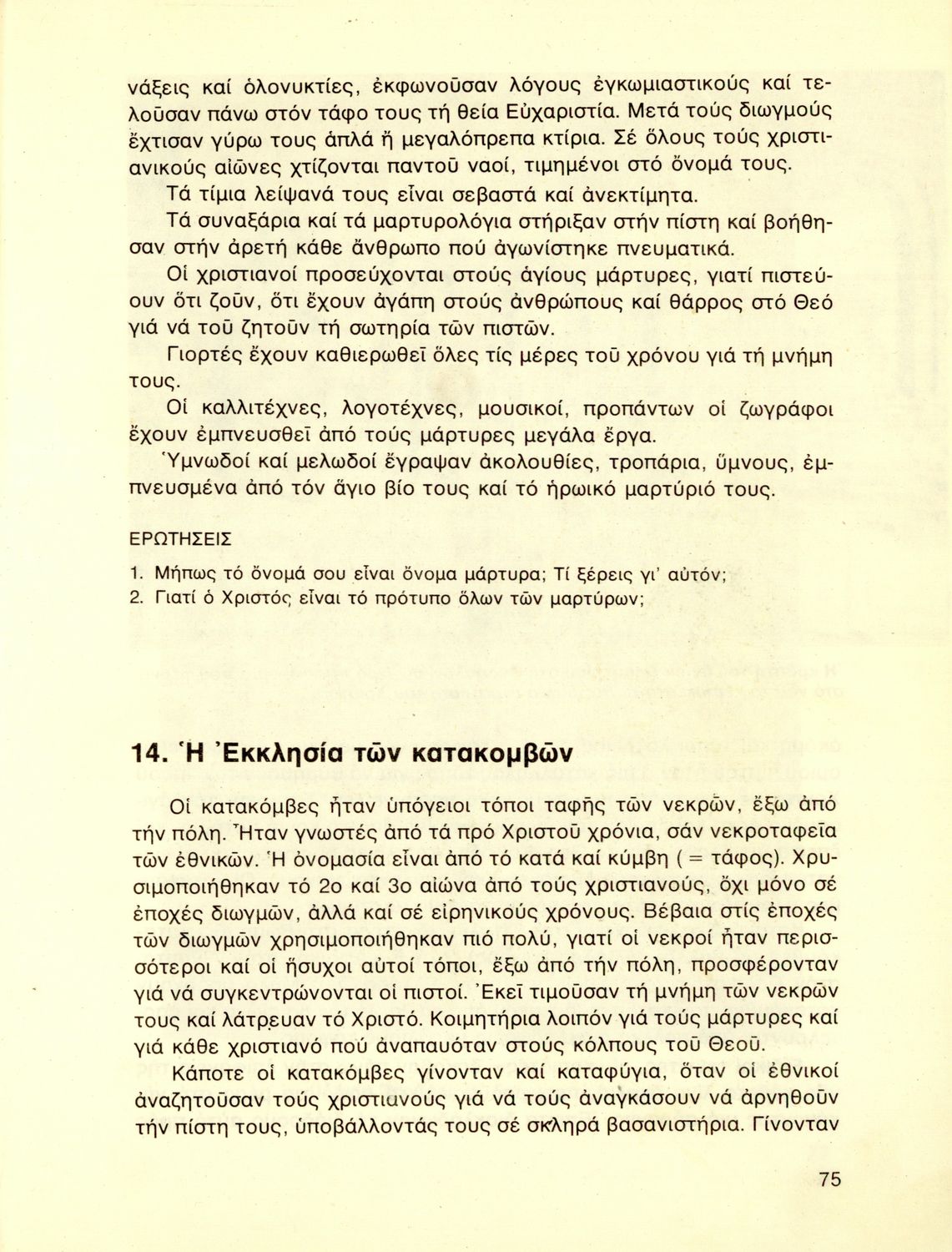 νάξεις καί ὁλονυκτίες, ἐκφωνοῦσαν λόγους ἐγκωμιαστικούς καί τελοῦσαν πάνω στόν τάφο τους τή θεία Εὐχαριστία. Μετά τούς διωγμούς ἔχτισαν γύρω τους ἁπλά ἤ μεγαλόπρεπα κτίρια. Σέ ὅλους τούς χριστιανικούς αἰῶνες χτίζονται παντοῦ ναοί, τιμημένοι στό ὄνομά τους.

Τά τίμια λείψανά τους εἶναι σεβαστά καί ἀνεκτίμητα.

Τά συναξάρια καί τά μαρτυρολόγια στήριξαν στήν πίστη καί βοήθησαν στήν ἀρετή κάθε ἄνθρωπο πού ἀγωνίστηκε πνευματικά.

Οἱ χριστιανοί προσεύχονται στούς ἁγίους μάρτυρες, γιατί πιστεύουν ὅτι ζοῦν, ὅτι ἔχουν ἀγάπη στούς ἀνθρώπους καί θάρρος στό Θεό γιά νά τοῦ ζητοῦν τή σωτηρία τῶν πιστῶν.

Γιορτές ἔχουν καθιερωθεῖ ὅλες τίς μέρες τοῦ χρόνου γιά τή μνήμη τους.

Οἱ καλλιτέχνες, λογοτέχνες, μουσικοί, προπάντων οἱ ζωγράφοι ἔχουν ἐμπνευσθεῖ ἀπό τούς μάρτυρες μεγάλα ἔργα.

Ὑμνωδοί καί μελωδοί ἔγραψαν ἀκολουθίες, τροπάρια, ὕμνους, ἐμπνευσμένα ἀπό τόν ἅγιο βίο τους καί τό ἡρωικό μαρτύριό τους.

ΕΡΩΤΗΣΕΙΣ

1. Μήπως τό ὄνομά σου εἶναι ὄνομα μάρτυρα; Τί ξέρεις γι' αὐτόν;
2. Γιατί ὁ Χριστός εἶναι τό πρότυπο ὅλων τῶν μαρτύρων;

14. Ἡ Ἐκκλησία τῶν κατακομβῶν

Οἱ κατακόμβες ἦταν ὑπόγειοι τόποι ταφῆς τῶν νεκρῶν, ἔξω ἀπό τήν πόλη. Ἦταν γνωστές ἀπό τά πρό Χριστοῦ χρόνια, σάν νεκροταφεῖα τῶν ἐθνικῶν. Ἡ ὀνομασία εἶναι ἀπό τό κατά καί κύμβη ( = τάφος). Χρυσιμοποιήθηκαν τό 2ο καί 3ο αἰώνα ἀπό τούς χριστιανούς, ὄχι μόνο σέ ἐποχές διωγμῶν, ἀλλά καί σέ εἰρηνικούς χρόνους. Βέβαια στίς ἐποχές τῶν διωγμῶν χρησιμοποιήθηκαν πιό πολύ, γιατί οἱ νεκροί ἦταν περισσότεροι καί οἱ ἥσυχοι αὐτοί τόποι, ἔξω ἀπό τήν πόλη, προσφέρονταν γιά νά συγκεντρώνονται οἱ πιστοί. Ἐκεῖ τιμοῦσαν τή μνήμη τῶν νεκρῶν τους καί λάτρευαν τό Χριστό. Κοιμητήρια λοιπόν γιά τούς μάρτυρες καί γιά κάθε χριστιανό πού ἀναπαυόταν στούς κόλπους τοῦ Θεοῦ.

Κάποτε οἱ κατακόμβες γίνονταν καί καταφύγια, ὅταν οἱ ἐθνικοί ἀναζητοῦσαν τούς χριστιανούς γιά νά τούς ἀναγκάσουν νά ἀρνηθοῦν τήν πίστη τους, ὑποβάλλοντάς τους σέ σκληρά βασανιστήρια. Γίνονταν

75